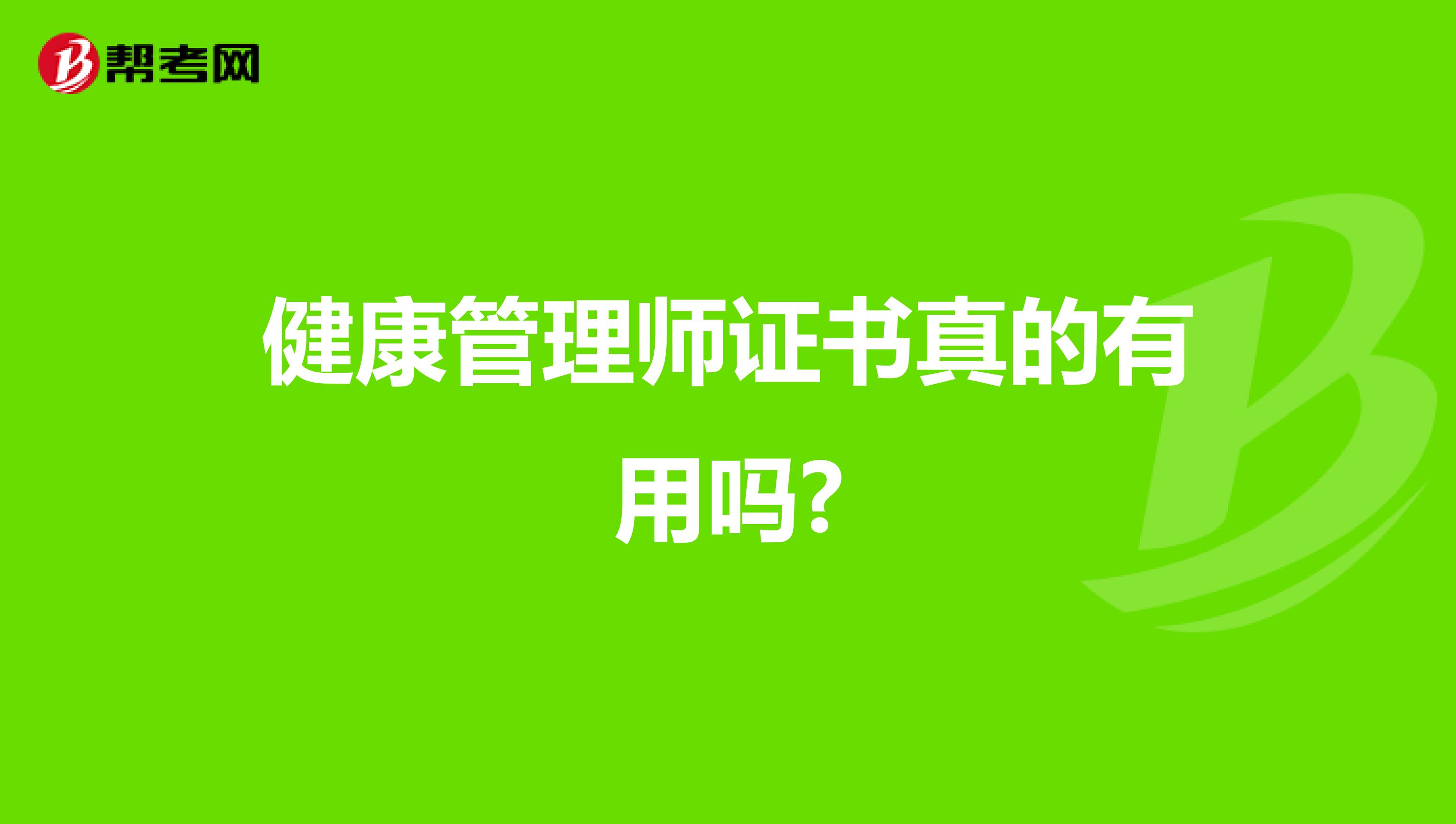 帮考网

健康管理师证书真的有用吗?